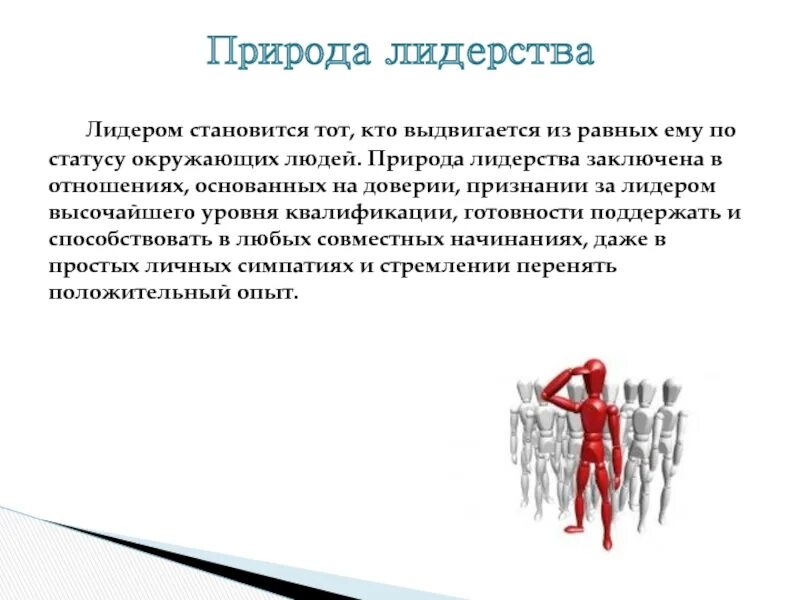 Природа лидерства

Лидером становится тот, кто выдвигается из равных ему по статусу окружающих людей. Природа лидерства заключена в отношениях, основанных на доверии, признании за лидером высочайшего уровня квалификации, готовности поддержать и способствовать в любых совместных начинаниях, даже в простых личных симпатиях и стремлении перенять положительный опыт.